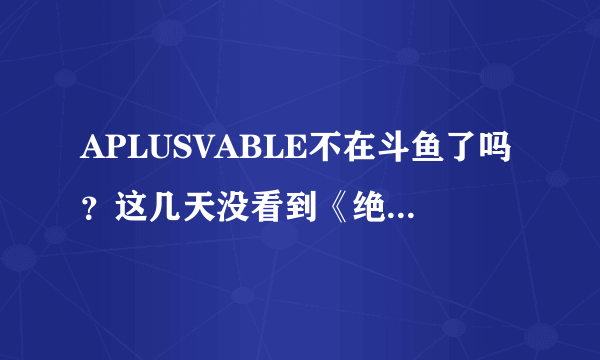 APLUSVABLE不在斗鱼了吗？这几天没看到《绝...